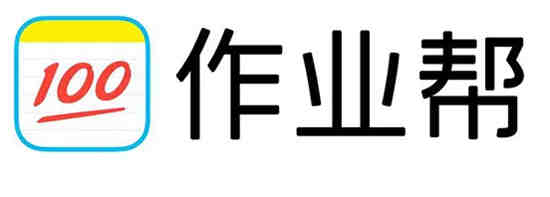 100
作业帮